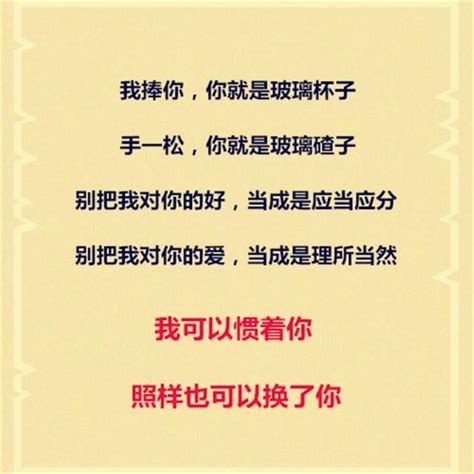 我捧你，你就是玻璃杯子

手一松，你就是玻璃碴子

别把我对你的好，当成是应当应分

别把我对你的爱，当成是理所当然

我可以惯着你

照样也可以换了你